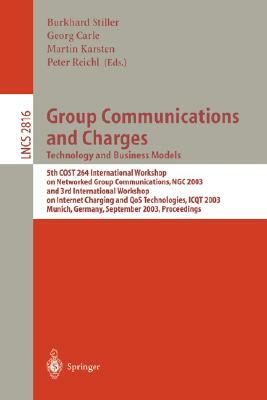 Burkhard Stiller
Georg Carle
Martin Karsten
Peter Reichl (Eds.)

LNCS 2816

Group Communications and Charges
Technology and Business Models

5th COST 264 International Workshop on Networked Group Communications, NGC 2003 and 3rd International Workshop on Internet Charging and QoS Technologies, ICQT 2003
Munich, Germany, September 2003, Proceedings

Springer